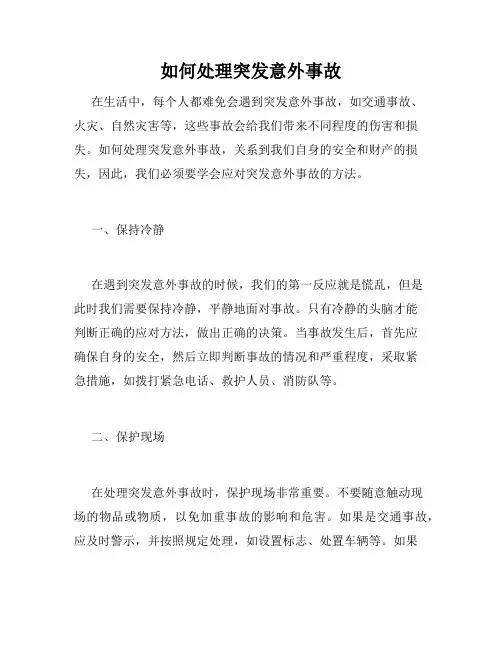 如何处理突发意外事故

在生活中，每个人都难免会遇到突发意外事故，如交通事故、火灾、自然灾害等，这些事故会给我们带来不同程度的伤害和损失。如何处理突发意外事故，关系到我们自身的安全和财产的损失，因此，我们必须要学会应对突发意外事故的方法。

一、保持冷静

在遇到突发意外事故的时候，我们的第一反应就是慌乱，但是此时我们需要保持冷静，平静地面对事故。只有冷静的头脑才能判断正确的应对方法，做出正确的决策。当事故发生后，首先应确保自身的安全，然后立即判断事故的情况和严重程度，采取紧急措施，如拨打紧急电话、救护人员、消防队等。

二、保护现场

在处理突发意外事故时，保护现场非常重要。不要随意触动现场的物品或物质，以免加重事故的影响和危害。如果是交通事故，应及时警示，并按照规定处理，如设置标志、处置车辆等。如果